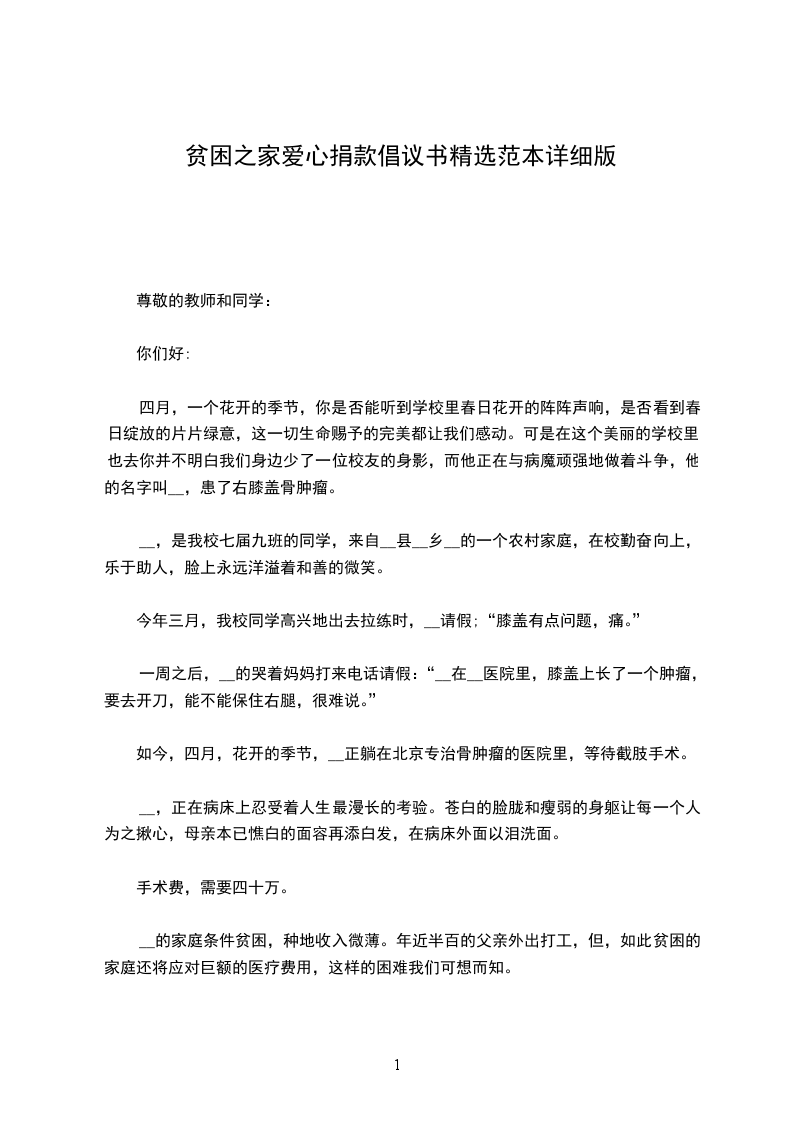 贫困之家爱心捐款倡议书精选范本详细版

尊敬的教师和同学：

你们好:

四月，一个花开的季节，你是否能听到学校里春日花开的阵阵声响，是否看到春日绽放的片片绿意，这一切生命赐予的完美都让我们感动。可是在这个美丽的学校里也去你并不明白我们身边少了一位校友的身影，而他正在与病魔顽强地做着斗争，他的名字叫__，患了右膝盖骨肿瘤。

__，是我校七届九班的同学，来自__县__乡__的一个农村家庭，在校勤奋向上，乐于助人，脸上永远洋溢着和善的微笑。

今年三月，我校同学高兴地出去拉练时，__请假:“膝盖有点问题，痛。”

一周之后，__的哭着妈妈打来电话请假:“__在__医院里，膝盖上长了一个肿瘤，要去开刀，能不能保住右腿，很难说。”

如今，四月，花开的季节，__正躺在北京专治骨肿瘤的医院里，等待截肢手术。

__，正在病床上忍受着人生最漫长的考验。苍白的脸胧和瘦弱的身躯让每一个人为之揪心，母亲本已憔白的面容再添白发，在病床外面以泪洗面。

手术费，需要四十万。

__的家庭条件贫困，种地收入微薄。年近半百的父亲外出打工，但，如此贫困的家庭还将应对巨额的医疗费用，这样的困难我们可想而知。

1